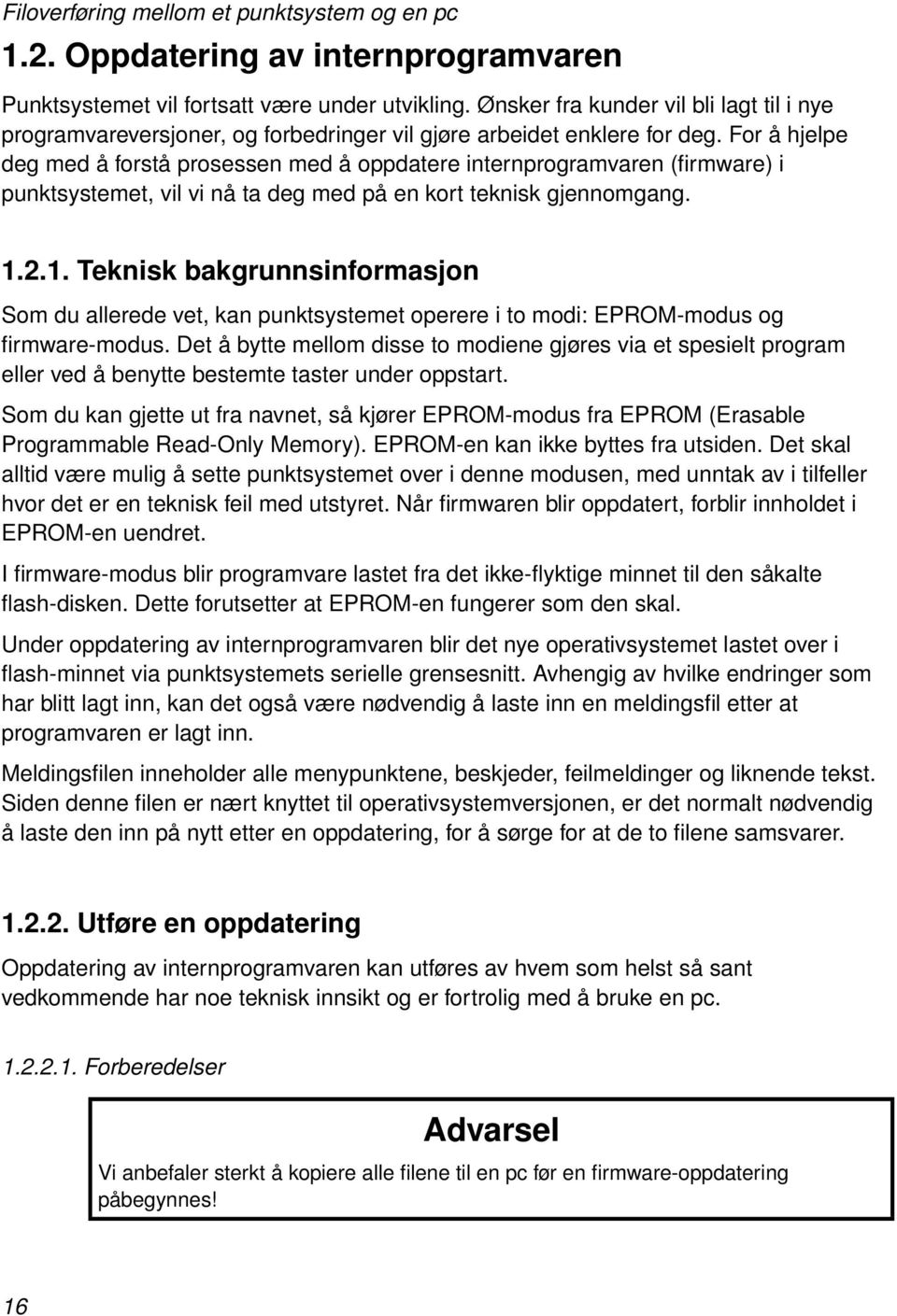 Filoverføring mellom et punktsystem og en pc

1.2. Oppdatering av internprogramvaren

Punktsystemet vil fortsatt være under utvikling. Ønsker fra kunder vil bli lagt til i nye programvareversjoner, og forbedringer vil gjøre arbeidet enklere for deg. For å hjelpe deg med å forstå prosessen med å oppdatere internprogramvaren (firmware) i punktsystemet, vil vi nå ta deg med på en kort teknisk gjennomgang.

1.2.1. Teknisk bakgrunnsinformasjon

Som du allerede vet, kan punktsystemet operere i to modi: EPROM-modus og firmware-modus. Det å bytte mellom disse to modiene gjøres via et spesielt program eller ved å benytte bestemte taster under oppstart.

Som du kan gjette ut fra navnet, så kjører EPROM-modus fra EPROM (Erasable Programmable Read-Only Memory). EPROM-en kan ikke byttes fra utsiden. Det skal alltid være mulig å sette punktsystemet over i denne modusen, med unntak av i tilfeller hvor det er en teknisk feil med utstyret. Når firmwaren blir oppdatert, forblir innholdet i EPROM-en uendret.

I firmware-modus blir programvare lastet fra det ikke-flyktige minnet til den såkalte flash-disken. Dette forutsetter at EPROM-en fungerer som den skal.

Under oppdatering av internprogramvaren blir det nye operativsystemet lastet over i flash-minnet via punktsystemets serielle grensesnitt. Avhengig av hvilke endringer som har blitt lagt inn, kan det også være nødvendig å laste inn en meldingsfil etter at programvaren er lagt inn.

Meldingsfilen inneholder alle menypunktene, beskjeder, feilmeldinger og liknende tekst. Siden denne filen er nært knyttet til operativsystemversjonen, er det normalt nødvendig å laste den inn på nytt etter en oppdatering, for å sørge for at de to filene samsvarer.

1.2.2. Utføre en oppdatering

Oppdatering av internprogramvaren kan utføres av hvem som helst så sant vedkommende har noe teknisk innsikt og er fortrolig med å bruke en pc.

1.2.2.1. Forberedelser

Advarsel

Vi anbefaler sterkt å kopiere alle filene til en pc før en firmware-oppdatering påbegynnes!

16